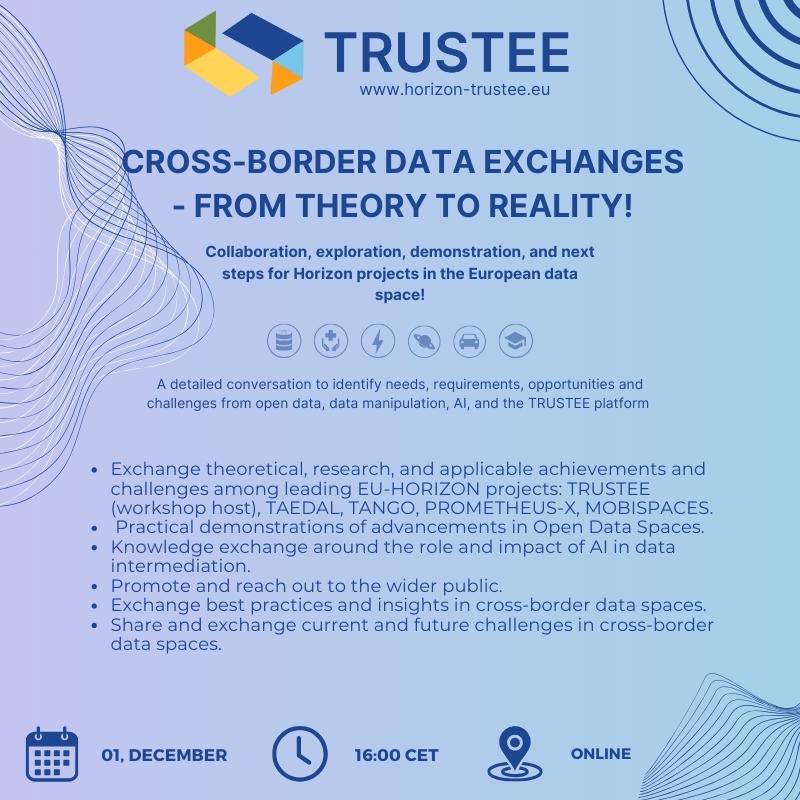 TRUSTEE
www.horizon-trustee.eu

CROSS-BORDER DATA EXCHANGES - FROM THEORY TO REALITY!

Collaboration, exploration, demonstration, and next steps for Horizon projects in the European data space!

A detailed conversation to identify needs, requirements, opportunities and challenges from open data, data manipulation, AI, and the TRUSTEE platform

• Exchange theoretical, research, and applicable achievements and challenges among leading EU-HORIZON projects: TRUSTEE (workshop host), TAEDAL, TANGO, PROMETHEUS-X, MOBISPACES.
• Practical demonstrations of advancements in Open Data Spaces.
• Knowledge exchange around the role and impact of AI in data intermediation.
• Promote and reach out to the wider public.
• Exchange best practices and insights in cross-border data spaces.
• Share and exchange current and future challenges in cross-border data spaces.

01, DECEMBER

16:00 CET

ONLINE